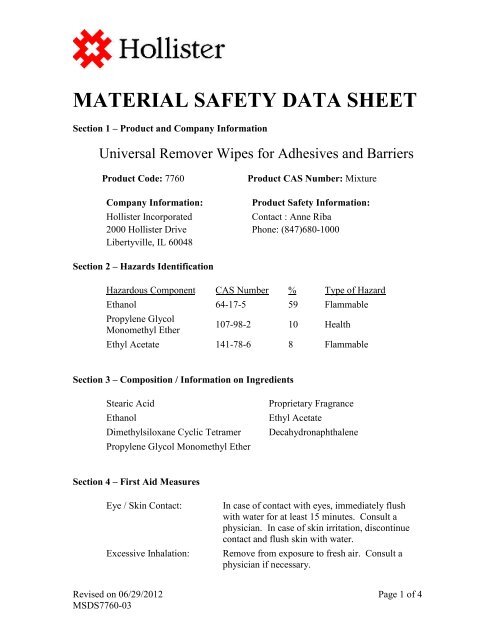 Hollister

MATERIAL SAFETY DATA SHEET

Section 1 – Product and Company Information

Universal Remover Wipes for Adhesives and Barriers

Product Code: 7760

Product CAS Number: Mixture

Company Information:
Hollister Incorporated
2000 Hollister Drive
Libertyville, IL 60048

Product Safety Information:
Contact : Anne Riba
Phone: (847)680-1000

Section 2 – Hazards Identification

| Hazardous Component | CAS Number | % | Type of Hazard |
|---|---|---|---|
| Ethanol | 64-17-5 | 59 | Flammable |
| Propylene Glycol Monomethyl Ether | 107-98-2 | 10 | Health |
| Ethyl Acetate | 141-78-6 | 8 | Flammable |

Section 3 – Composition / Information on Ingredients

Stearic Acid
Ethanol
Dimethylsiloxane Cyclic Tetramer
Propylene Glycol Monomethyl Ether

Proprietary Fragrance
Ethyl Acetate
Decahydronaphthalene

Section 4 – First Aid Measures

Eye / Skin Contact: In case of contact with eyes, immediately flush with water for at least 15 minutes. Consult a physician. In case of skin irritation, discontinue contact and flush skin with water.

Excessive Inhalation: Remove from exposure to fresh air. Consult a physician if necessary.

Revised on 06/29/2012
MSDS7760-03

Page 1 of 4